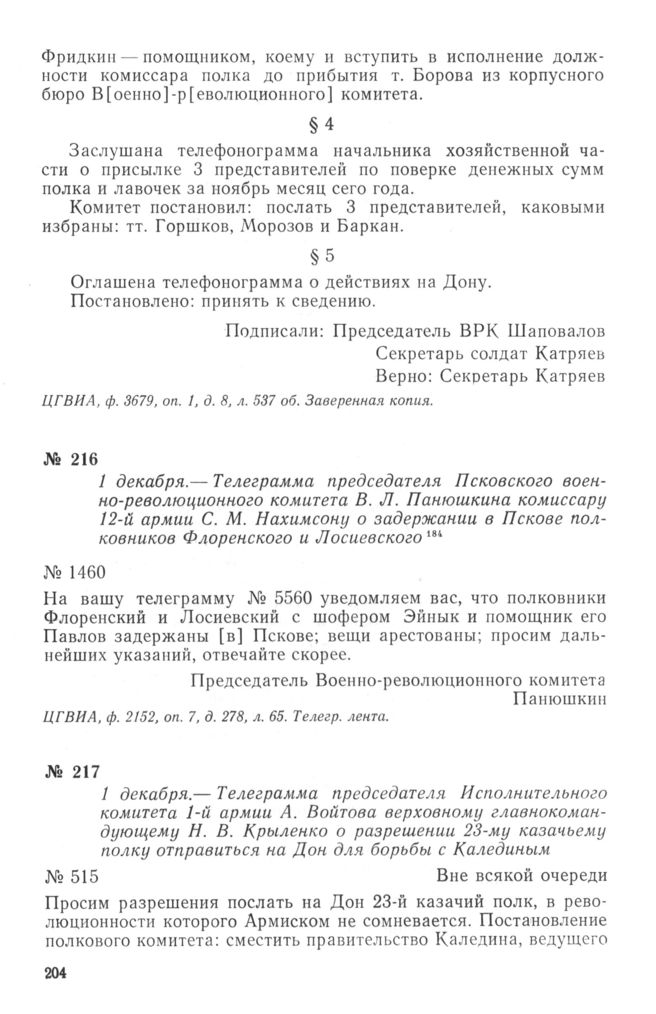 Фридкин — помощником, коему и вступить в исполнение должности комиссара полка до прибытия т. Борова из корпусного бюро В[оенно]-р[еволюционного] комитета.

§ 4

Заслушана телефонограмма начальника хозяйственной части о присылке 3 представителей по поверке денежных сумм полка и лавочек за ноябрь месяц сего года.

Комитет постановил: послать 3 представителей, каковыми избраны: тт. Горшков, Морозов и Баркан.

§ 5

Оглашена телефонограмма о действиях на Дону.

Постановлено: принять к сведению.

Подписали: Председатель ВРК Шаповалов
Секретарь солдат Катряев
Верно: Секретарь Катряев

ЦГВИА, ф. 3679, оп. 1, д. 8, л. 537 об. Заверенная копия.

№ 216

1 декабря.— Телеграмма председателя Псковского военно-революционного комитета В. Л. Панюшкина комиссару 12-й армии С. М. Нахимсону о задержании в Пскове полковников Флоренского и Лосиевского $^{184}$

№ 1460

На вашу телеграмму № 5560 уведомляем вас, что полковники Флоренский и Лосиевский с шофером Эйнык и помощник его Павлов задержаны [в] Пскове; вещи арестованы; просим дальнейших указаний, отвечайте скорее.

Председатель Военно-революционного комитета
Панюшкин

ЦГВИА, ф. 2152, оп. 7, д. 278, л. 65. Телегр. лента.

№ 217

1 декабря.— Телеграмма председателя Исполнительного комитета 1-й армии А. Войтова верховному главнокомандующему Н. В. Крыленко о разрешении 23-му казачьему полку отправиться на Дон для борьбы с Калединым

№ 515
Вне всякой очереди

Просим разрешения послать на Дон 23-й казачий полк, в революционности которого Армиском не сомневается. Постановление полкового комитета: сместить правительство Каледина, ведущего

204